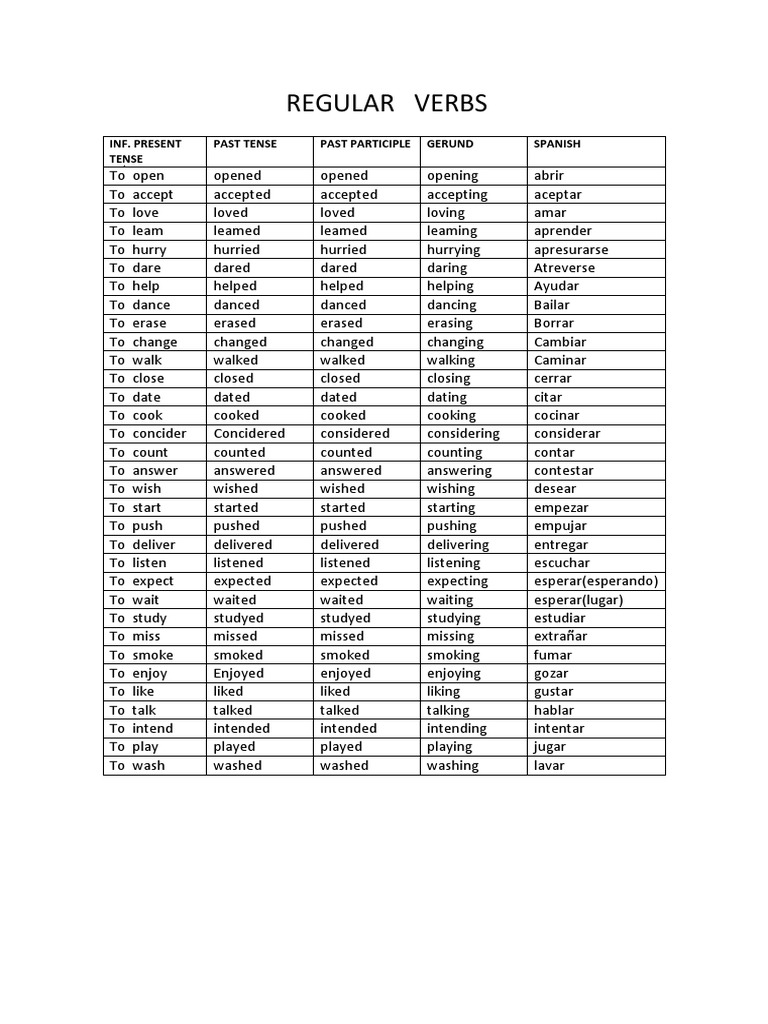 REGULAR VERBS

| INF. PRESENT TENSE | PAST TENSE | PAST PARTICIPLE | GERUND | SPANISH |
|---|---|---|---|---|
| To open | opened | opened | opening | abrir |
| To accept | accepted | accepted | accepting | aceptar |
| To love | loved | loved | loving | amar |
| To leam | leamed | leamed | leaming | aprender |
| To hurry | hurried | hurried | hurrying | apresurarse |
| To dare | dared | dared | daring | Atreverse |
| To help | helped | helped | helping | Ayudar |
| To dance | danced | danced | dancing | Bailar |
| To erase | erased | erased | erasing | Borrar |
| To change | changed | changed | changing | Cambiar |
| To walk | walked | walked | walking | Caminar |
| To close | closed | closed | closing | cerrar |
| To date | dated | dated | dating | citar |
| To cook | cooked | cooked | cooking | cocinar |
| To concider | Concidered | considered | considering | considerar |
| To count | counted | counted | counting | contar |
| To answer | answered | answered | answering | contestar |
| To wish | wished | wished | wishing | desear |
| To start | started | started | starting | empezar |
| To push | pushed | pushed | pushing | empujar |
| To deliver | delivered | delivered | delivering | entregar |
| To listen | listened | listened | listening | escuchar |
| To expect | expected | expected | expecting | esperar(esperando) |
| To wait | waited | waited | waiting | esperar(lugar) |
| To study | studyed | studyed | studying | estudiar |
| To miss | missed | missed | missing | extrañar |
| To smoke | smoked | smoked | smoking | fumar |
| To enjoy | Enjoyed | enjoyed | enjoying | gozar |
| To like | liked | liked | liking | gustar |
| To talk | talked | talked | talking | hablar |
| To intend | intended | intended | intending | intentar |
| To play | played | played | playing | jugar |
| To wash | washed | washed | washing | lavar |